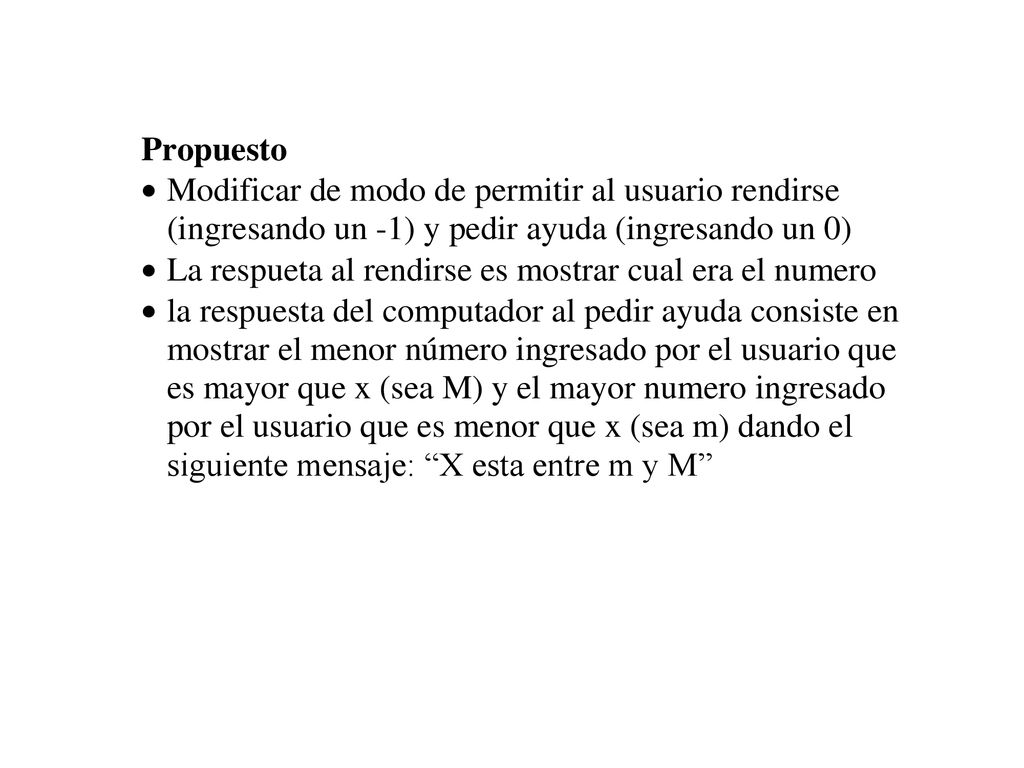 Propuesto

• Modificar de modo de permitir al usuario rendirse (ingresando un -1) y pedir ayuda (ingresando un 0)

• La respueta al rendirse es mostrar cual era el numero

• la respuesta del computador al pedir ayuda consiste en mostrar el menor número ingresado por el usuario que es mayor que x (sea M) y el mayor numero ingresado por el usuario que es menor que x (sea m) dando el siguiente mensaje: “X esta entre m y M”